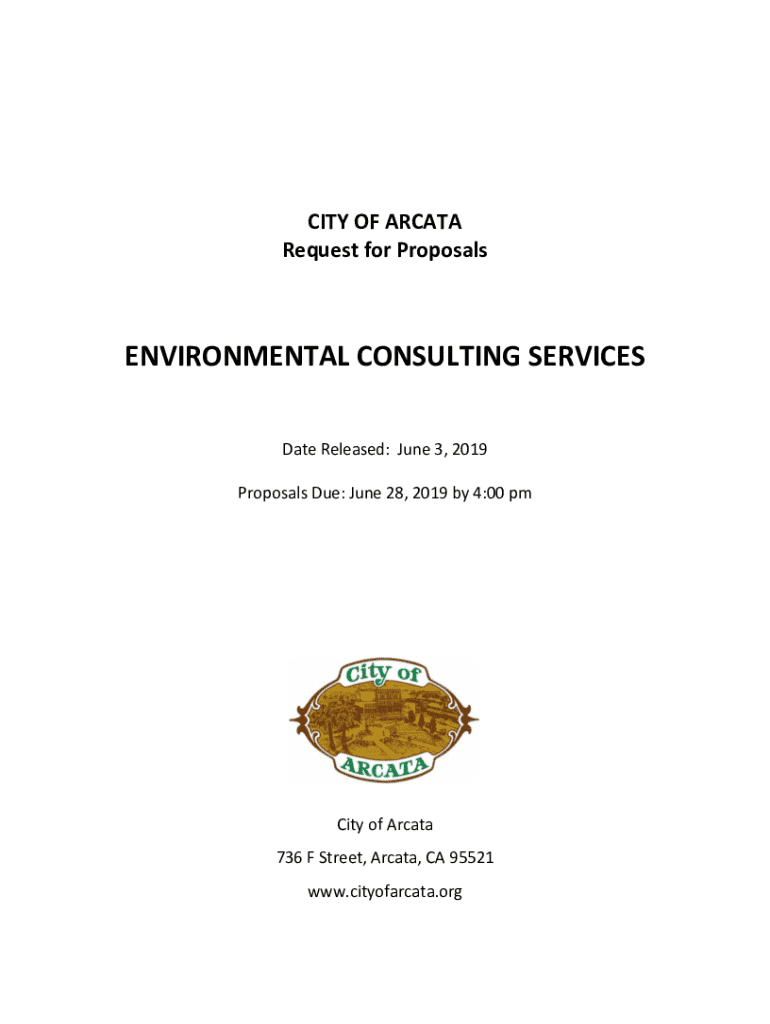 CITY OF ARCATA
Request for Proposals

ENVIRONMENTAL CONSULTING SERVICES

Date Released: June 3, 2019

Proposals Due: June 28, 2019 by 4:00 pm

City of
ARCATA

City of Arcata

736 F Street, Arcata, CA 95521

www.cityofarcata.org